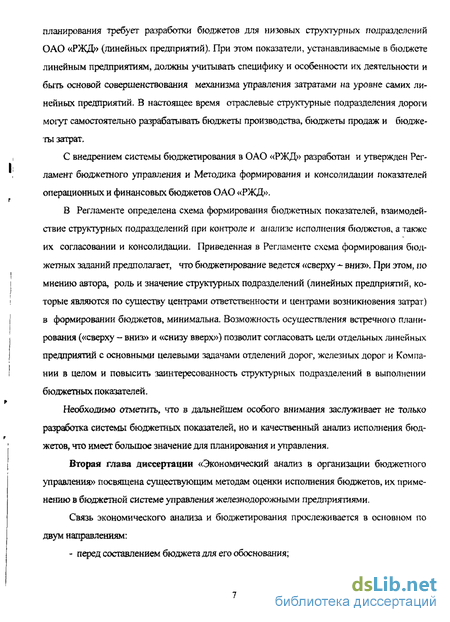 планирования требует разработки бюджетов для низовых структурных подразделений ОАО «РЖД» (линейных предприятий). При этом показатели, устанавливаемые в бюджете линейным предприятиям, должны учитывать специфику и особенности их деятельности и быть основой совершенствования механизма управления затратами на уровне самих линейных предприятий. В настоящее время отраслевые структурные подразделения дороги могут самостоятельно разрабатывать бюджеты производства, бюджеты продаж и бюджеты затрат.

С внедрением системы бюджетирования в ОАО «РЖД» разработан и утвержден Регламент бюджетного управления и Методика формирования и консолидации показателей операционных и финансовых бюджетов ОАО «РЖД».

В Регламенте определена схема формирования бюджетных показателей, взаимодействие структурных подразделений при контроле и анализе исполнения бюджетов, а также их согласовании и консолидации. Приведенная в Регламенте схема формирования бюджетных заданий предполагает, что бюджетирование ведется «сверху – вниз». При этом, по мнению автора, роль и значение структурных подразделений (линейных предприятий, которые являются по существу центрами ответственности и центрами возникновения затрат) в формировании бюджетов, минимальна. Возможность осуществления встречного планирования («сверху – вниз» и «снизу вверх») позволит согласовать цели отдельных линейных предприятий с основными целевыми задачами отделений дорог, железных дорог и Компании в целом и повысить заинтересованность структурных подразделений в выполнении бюджетных показателей.

Необходимо отметить, что в дальнейшем особого внимания заслуживает не только разработка системы бюджетных показателей, но и качественный анализ исполнения бюджетов, что имеет большое значение для планирования и управления.

Вторая глава диссертации «Экономический анализ в организации бюджетного управления» посвящена существующим методам оценки исполнения бюджетов, их применению в бюджетной системе управления железнодорожными предприятиями.

Связь экономического анализа и бюджетирования прослеживается в основном по двум направлениям:

- перед составлением бюджета для его обоснования;

7

dsLib.net
библиотека диссертаций